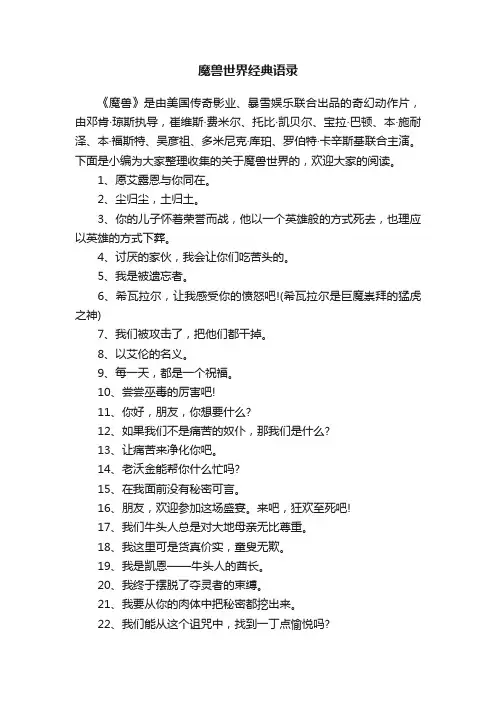 魔兽世界经典语录

《魔兽》是由美国传奇影业、暴雪娱乐联合出品的奇幻动作片，由邓肯·琼斯执导，崔维斯·费米尔、托比·凯贝尔、宝拉·巴顿、本·施耐泽、本·福斯特、吴彦祖、多米尼克·库珀、罗伯特·卡辛斯基联合主演。下面是小编为大家整理收集的关于魔兽世界的，欢迎大家的阅读。

1、愿艾露恩与你同在。

2、尘归尘，土归土。

3、你的儿子怀着荣誉而战，他以一个英雄般的方式死去，也理应以英雄的方式下葬。

4、讨厌的家伙，我会让你们吃苦头的。

5、我是被遗忘者。

6、希瓦拉尔，让我感受你的愤怒吧!(希瓦拉尔是巨魔崇拜的猛虎之神)

7、我们被攻击了，把他们都干掉。

8、以艾伦的名义。

9、每一天，都是一个祝福。

10、尝尝巫毒的厉害吧!

11、你好，朋友，你想要什么?

12、如果我们不是痛苦的奴仆，那我们是什么?

13、让痛苦来净化你吧。

14、老沃金能帮你什么忙吗?

15、在我面前没有秘密可言。

16、朋友，欢迎参加这场盛宴。来吧，狂欢至死吧!

17、我们牛头人总是对大地母亲无比尊重。

18、我这里可是货真价实，童叟无欺。

19、我是凯恩——牛头人的酋长。

20、我终于摆脱了夺灵者的束缚。

21、我要从你的肉体中把秘密都挖出来。

22、我们能从这个诅咒中，找到一丁点愉悦吗?